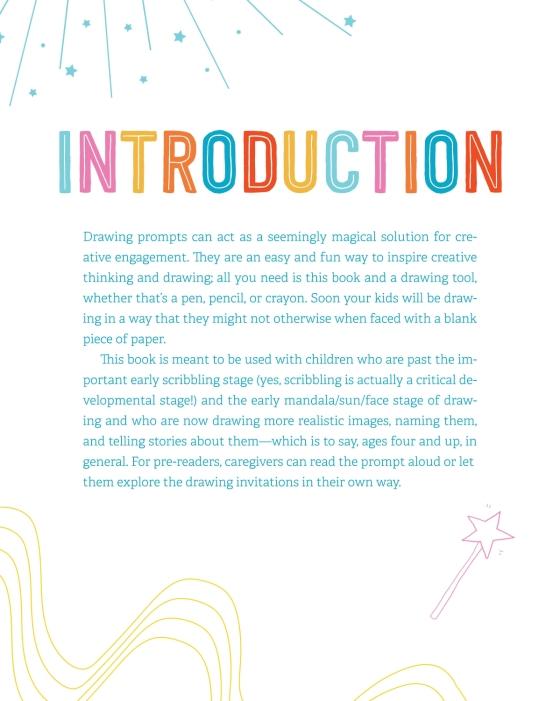 INTRODUCTION

Drawing prompts can act as a seemingly magical solution for creative engagement. They are an easy and fun way to inspire creative thinking and drawing; all you need is this book and a drawing tool, whether that's a pen, pencil, or crayon. Soon your kids will be drawing in a way that they might not otherwise when faced with a blank piece of paper.

This book is meant to be used with children who are past the important early scribbling stage (yes, scribbling is actually a critical developmental stage!) and the early mandala/sun/face stage of drawing and who are now drawing more realistic images, naming them, and telling stories about them—which is to say, ages four and up, in general. For pre-readers, caregivers can read the prompt aloud or let them explore the drawing invitations in their own way.